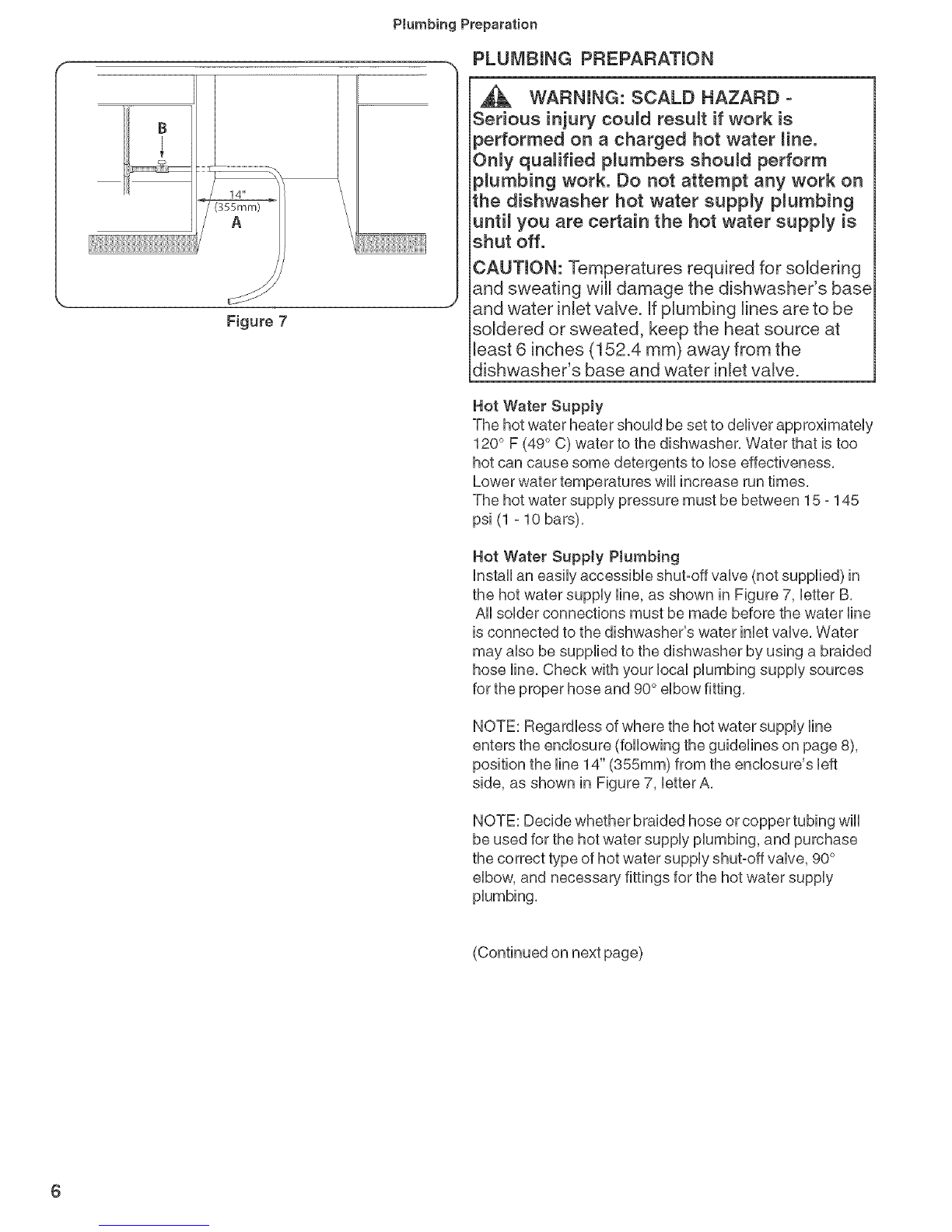 Plumbing Preparation

B

14"
(355mm)
A

Figure 7

PLUMBING PREPARATION

WARNING: SCALD HAZARD - Serious injury could result if work is performed on a charged hot water line. Only qualified plumbers should perform plumbing work. Do not attempt any work on the dishwasher hot water supply plumbing until you are certain the hot water supply is shut off.

CAUTION: Temperatures required for soldering and sweating will damage the dishwasher's base and water inlet valve. If plumbing lines are to be soldered or sweated, keep the heat source at least 6 inches (152.4 mm) away from the dishwasher's base and water inlet valve.

Hot Water Supply
The hot water heater should be set to deliver approximately 120° F (49° C) water to the dishwasher. Water that is too hot can cause some detergents to lose effectiveness. Lower water temperatures will increase run times.
The hot water supply pressure must be between 15 - 145 psi (1 - 10 bars).

Hot Water Supply Plumbing
Install an easily accessible shut-off valve (not supplied) in the hot water supply line, as shown in Figure 7, letter B. All solder connections must be made before the water line is connected to the dishwasher's water inlet valve. Water may also be supplied to the dishwasher by using a braided hose line. Check with your local plumbing supply sources for the proper hose and 90° elbow fitting.

NOTE: Regardless of where the hot water supply line enters the enclosure (following the guidelines on page 8), position the line 14" (355mm) from the enclosure's left side, as shown in Figure 7, letter A.

NOTE: Decide whether braided hose or copper tubing will be used for the hot water supply plumbing, and purchase the correct type of hot water supply shut-off valve, 90° elbow, and necessary fittings for the hot water supply plumbing.

(Continued on next page)

6